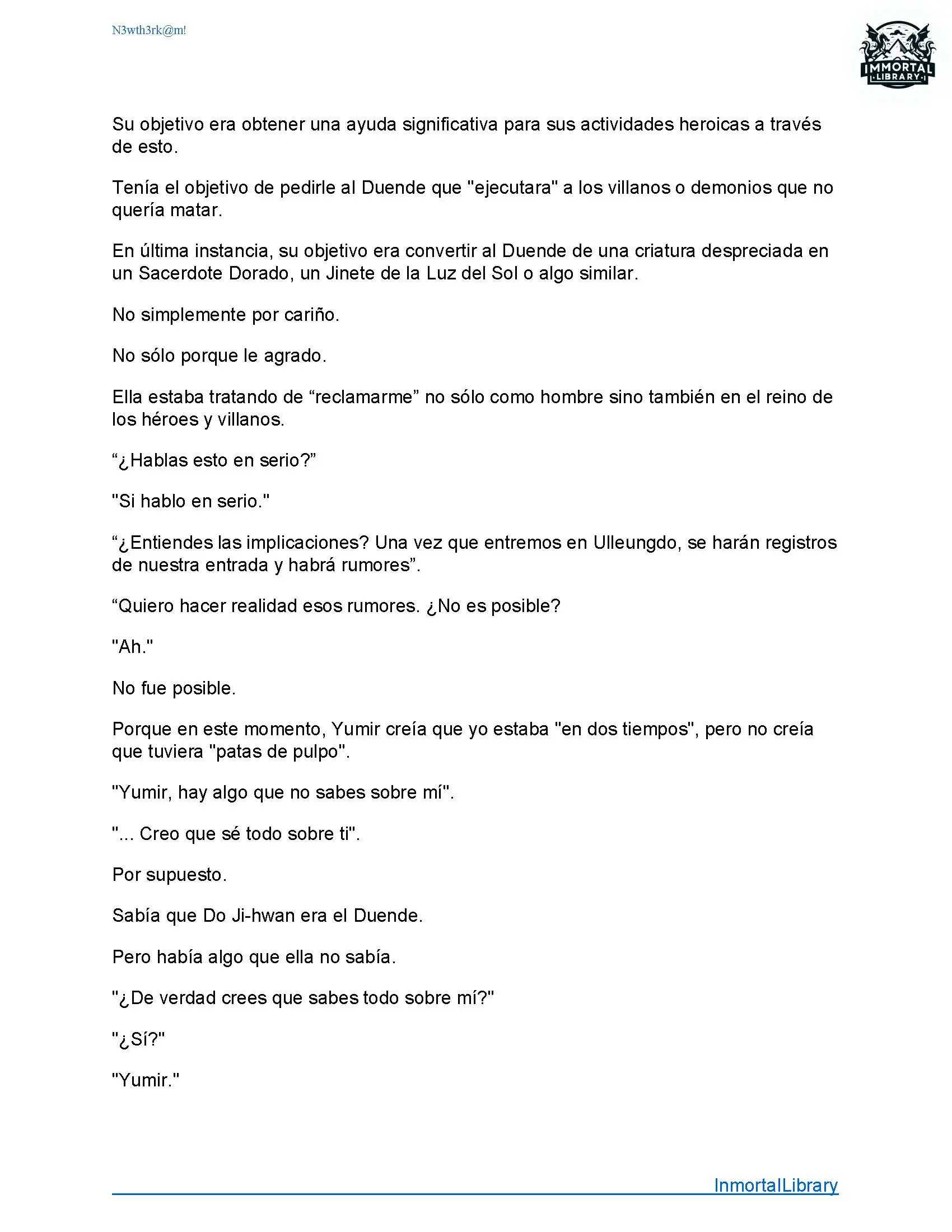 N3wth3rk@m!

IMMORTAL
LIBRARY

Su objetivo era obtener una ayuda significativa para sus actividades heroicas a través de esto.

Tenía el objetivo de pedirle al Duende que "ejecutara" a los villanos o demonios que no quería matar.

En última instancia, su objetivo era convertir al Duende de una criatura despreciada en un Sacerdote Dorado, un Jinete de la Luz del Sol o algo similar.

No simplemente por cariño.

No sólo porque le agrado.

Ella estaba tratando de “reclamarme” no sólo como hombre sino también en el reino de los héroes y villanos.

“¿Hablas esto en serio?”

"Si hablo en serio."

“¿Entiendes las implicaciones? Una vez que entremos en Ulleungdo, se harán registros de nuestra entrada y habrá rumores”.

“Quiero hacer realidad esos rumores. ¿No es posible?

"Ah."

No fue posible.

Porque en este momento, Yumir creía que yo estaba "en dos tiempos", pero no creía que tuviera "patas de pulpo".

"Yumir, hay algo que no sabes sobre mí".

"... Creo que sé todo sobre ti".

Por supuesto.

Sabía que Do Ji-hwan era el Duende.

Pero había algo que ella no sabía.

"¿De verdad crees que sabes todo sobre mí?"

"¿Sí?"

"Yumir."

InmortalLibrary